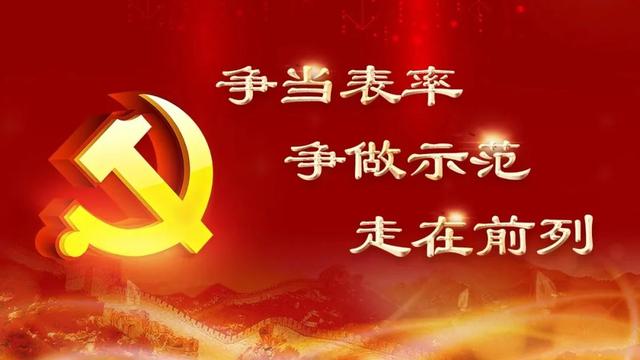 争当表率
争做示范
走在前列